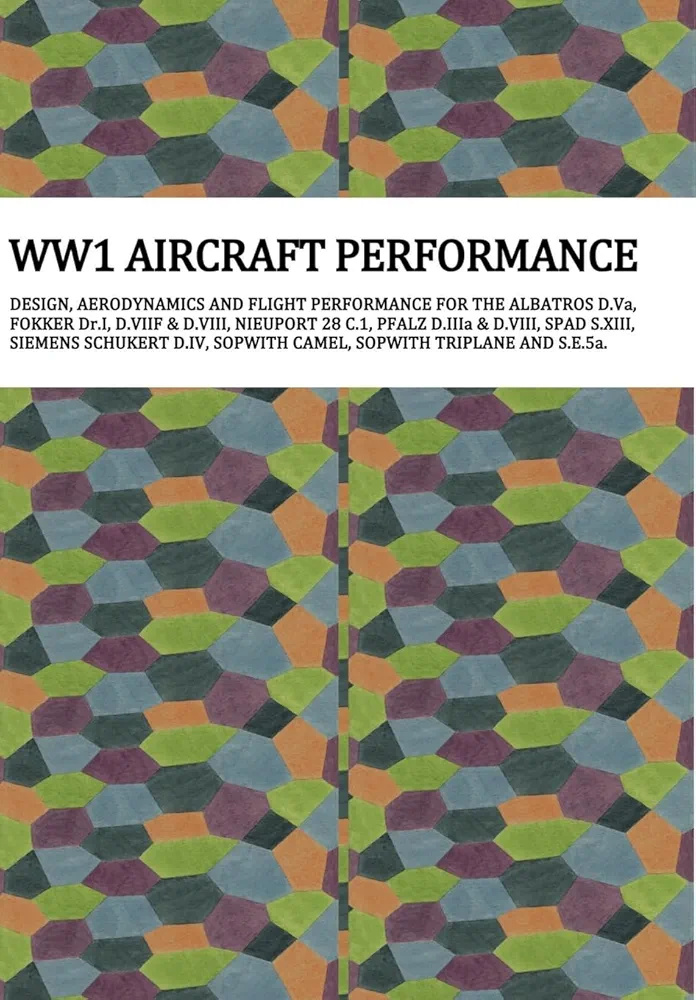 WW1 AIRCRAFT PERFORMANCE

DESIGN, AERODYNAMICS AND FLIGHT PERFORMANCE FOR THE ALBATROS D.Va, FOKKER Dr.I, D.VIIF & D.VIII, NIEUPORT 28 C.1, PFALZ D.IIIa & D.VIII, SPAD S.XIII, SIEMENS SCHUKERT D.IV, SOPWITH CAMEL, SOPWITH TRIPLANE AND S.E.5a.